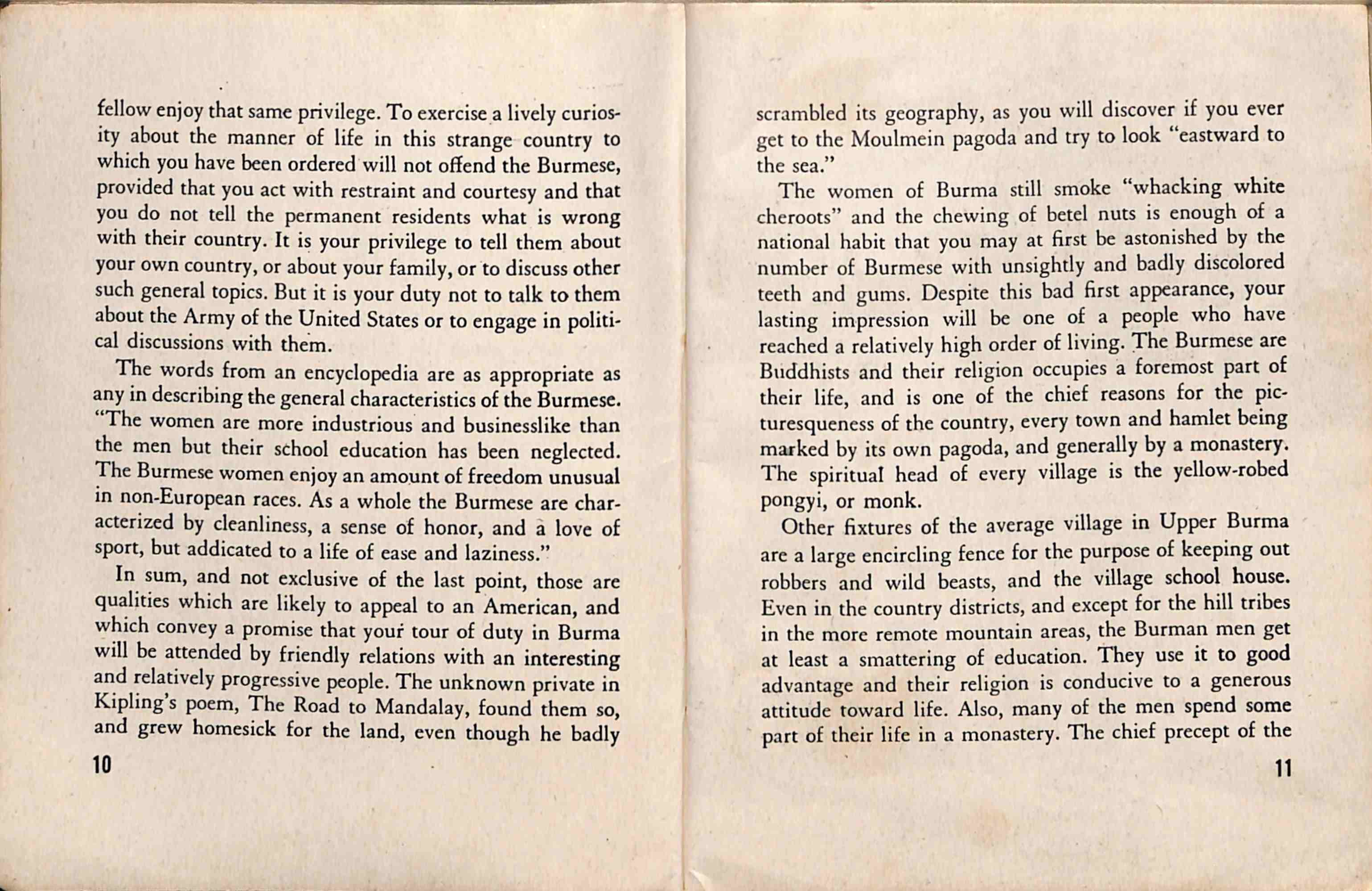 fellow enjoy that same privilege. To exercise a lively curiosity about the manner of life in this strange country to which you have been ordered will not offend the Burmese, provided that you act with restraint and courtesy and that you do not tell the permanent residents what is wrong with their country. It is your privilege to tell them about your own country, or about your family, or to discuss other such general topics. But it is your duty not to talk to them about the Army of the United States or to engage in political discussions with them.

The words from an encyclopedia are as appropriate as any in describing the general characteristics of the Burmese. "The women are more industrious and businesslike than the men but their school education has been neglected. The Burmese women enjoy an amount of freedom unusual in non-European races. As a whole the Burmese are characterized by cleanliness, a sense of honor, and a love of sport, but addicated to a life of ease and laziness."

In sum, and not exclusive of the last point, those are qualities which are likely to appeal to an American, and which convey a promise that your tour of duty in Burma will be attended by friendly relations with an interesting and relatively progressive people. The unknown private in Kipling's poem, The Road to Mandalay, found them so, and grew homesick for the land, even though he badly

10

scrambled its geography, as you will discover if you ever get to the Moulmein pagoda and try to look "eastward to the sea."

The women of Burma still smoke "whacking white cheroots" and the chewing of betel nuts is enough of a national habit that you may at first be astonished by the number of Burmese with unsightly and badly discolored teeth and gums. Despite this bad first appearance, your lasting impression will be one of a people who have reached a relatively high order of living. The Burmese are Buddhists and their religion occupies a foremost part of their life, and is one of the chief reasons for the picturesqueness of the country, every town and hamlet being marked by its own pagoda, and generally by a monastery. The spiritual head of every village is the yellow-robed pongyi, or monk.

Other fixtures of the average village in Upper Burma are a large encircling fence for the purpose of keeping out robbers and wild beasts, and the village school house. Even in the country districts, and except for the hill tribes in the more remote mountain areas, the Burman men get at least a smattering of education. They use it to good advantage and their religion is conducive to a generous attitude toward life. Also, many of the men spend some part of their life in a monastery. The chief precept of the

11